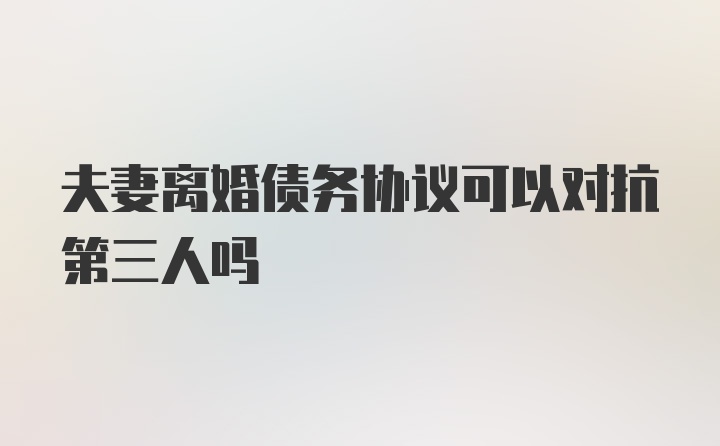 夫妻离婚债务协议可以对抗第三人吗